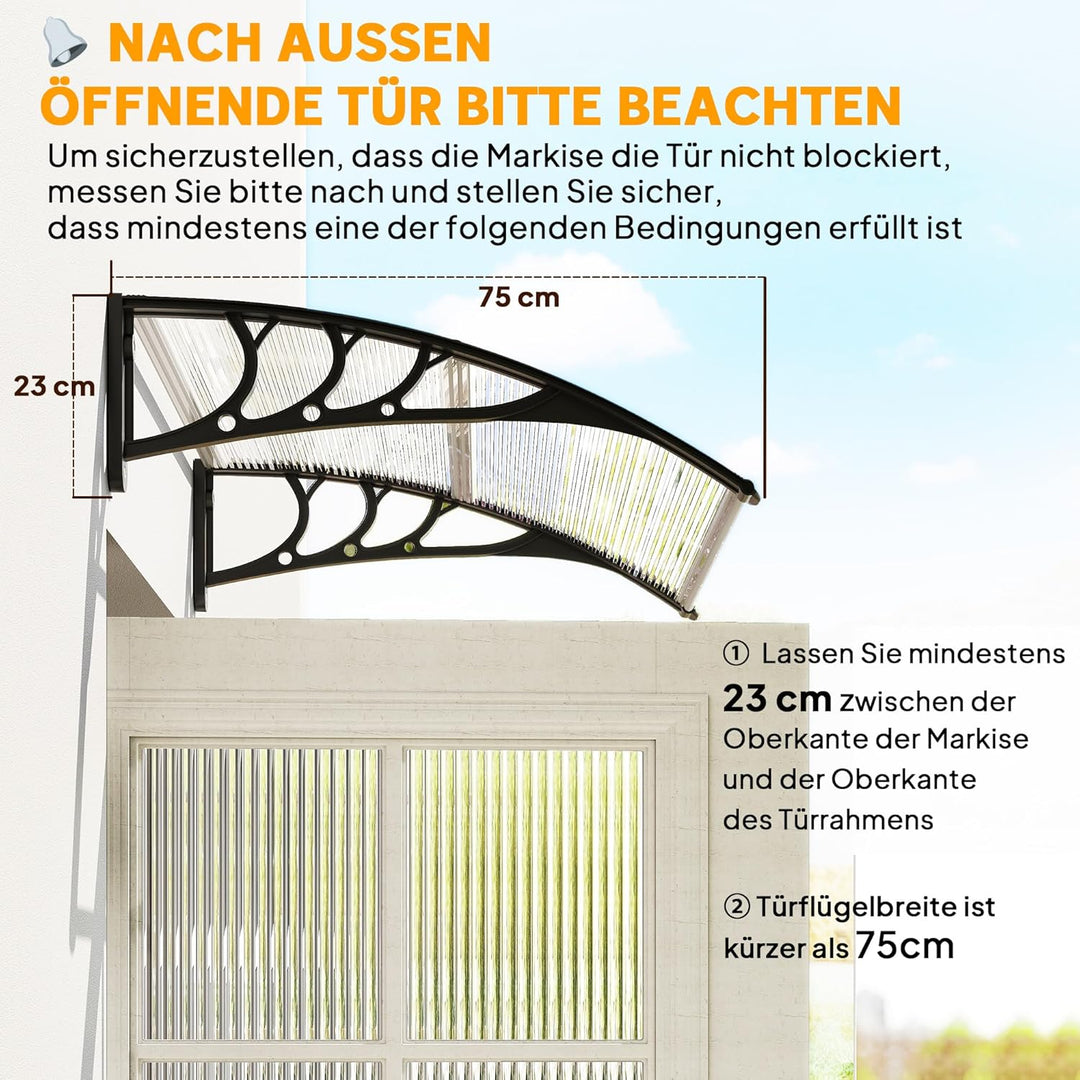 NACH AUSSEN
ÖFFNENDE TÜR BITTE BEACHTEN

Um sicherzustellen, dass die Markise die Tür nicht blockiert, messen Sie bitte nach und stellen Sie sicher, dass mindestens eine der folgenden Bedingungen erfüllt ist

75 cm

23 cm

① Lassen Sie mindestens 23 cm zwischen der Oberkante der Markise und der Oberkante des Türrahmens

② Türflügelbreite ist kürzer als 75cm